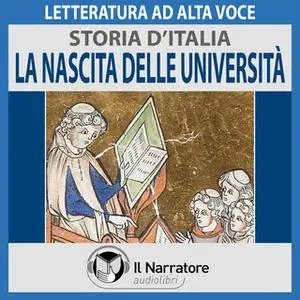 LETTERATURA AD ALTA VOCE

STORIA D'ITALIA
LA NASCITA DELLE UNIVERSITÀ

Il Narratore
audiolibri